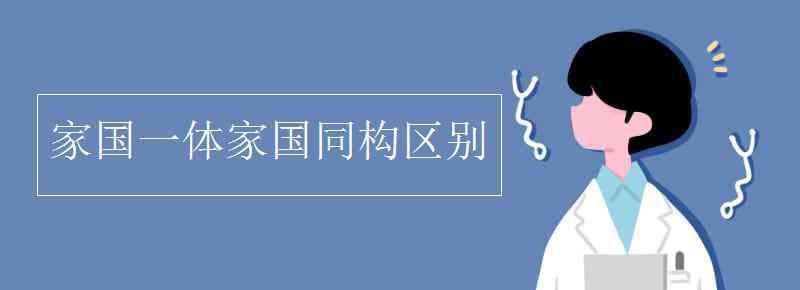 家国一体家国同构区别